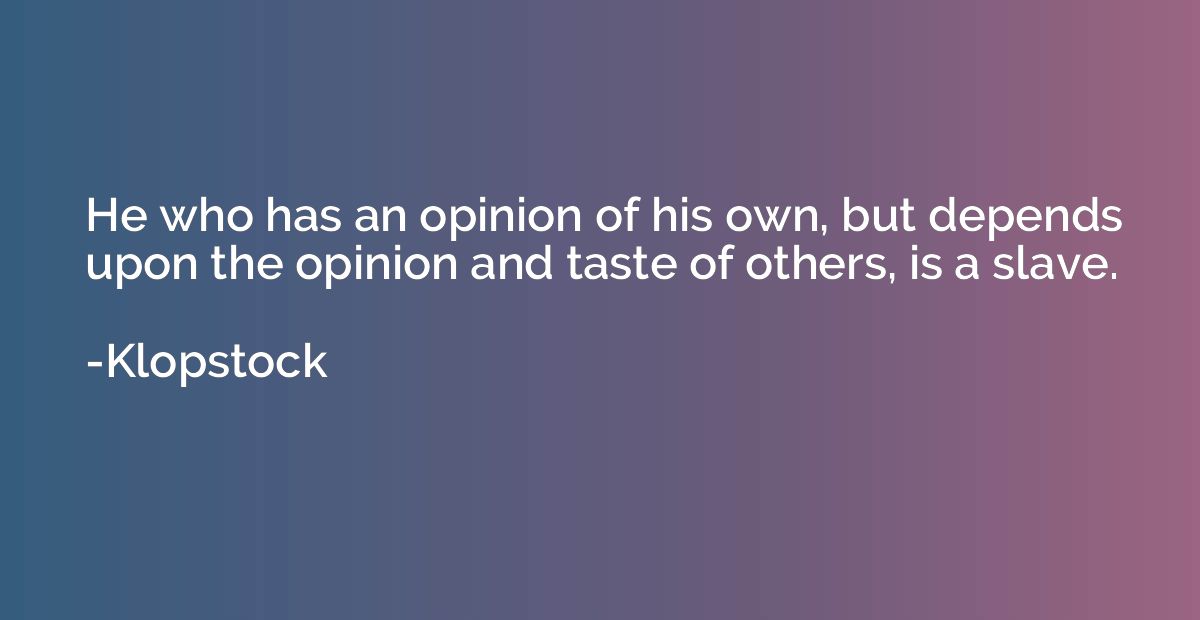 He who has an opinion of his own, but depends upon the opinion and taste of others, is a slave.

-Klopstock